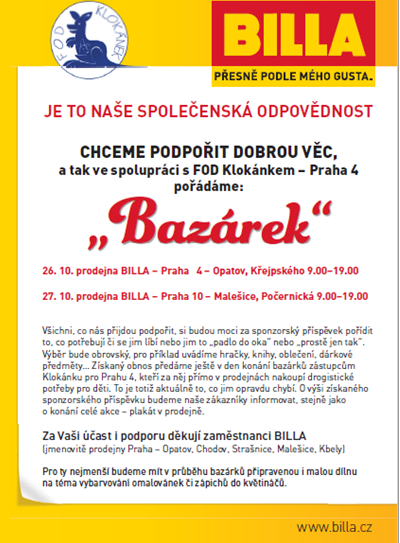 FOD KLOKÁNEK

BILLA
PŘESNĚ PODLE MÉHO GUSTA.

JE TO NAŠE SPOLEČENSKÁ ODPOVĚDNOST

CHCEME PODPOŘIT DOBROU VĚC,
a tak ve spolupráci s FOD Klokánkem – Praha 4
pořádáme:

„Bazárek“

26. 10. prodejna BILLA – Praha 4 – Opatov, Křejpského 9.00–19.00

27. 10. prodejna BILLA – Praha 10 – Malešice, Počernická 9.00–19.00

Všichni, co nás přijdou podpořit, si budou moci za sponzorský příspěvek pořídit to, co potřebují či se jim líbí nebo jim to „padlo do oka“ nebo „prostě jen tak“. Výběr bude obrovský, pro příklad uvádíme hračky, knihy, oblečení, dárkové předměty... Získaný obnos předáme ještě v den konání bazárků zástupcům Klokánku pro Prahu 4, kteří za něj přímo v prodejnách nakoupí drogistické potřeby pro děti. To je totiž aktuálně to, co jim opravdu chybí. O výši získaného sponzorského příspěvku budeme naše zákazníky informovat, stejně jako o konání celé akce – plakát v prodejně.

Za Vaši účast i podporu děkují zaměstnanci BILLA
(jmenovitě prodejny Praha – Opatov, Chodov, Strašnice, Malešice, Kbely)

Pro ty nejmenší budeme mít v průběhu bazárků připravenou i malou dílnu na téma vybarvování omalovánek či zápichů do květináčů.

www.billa.cz